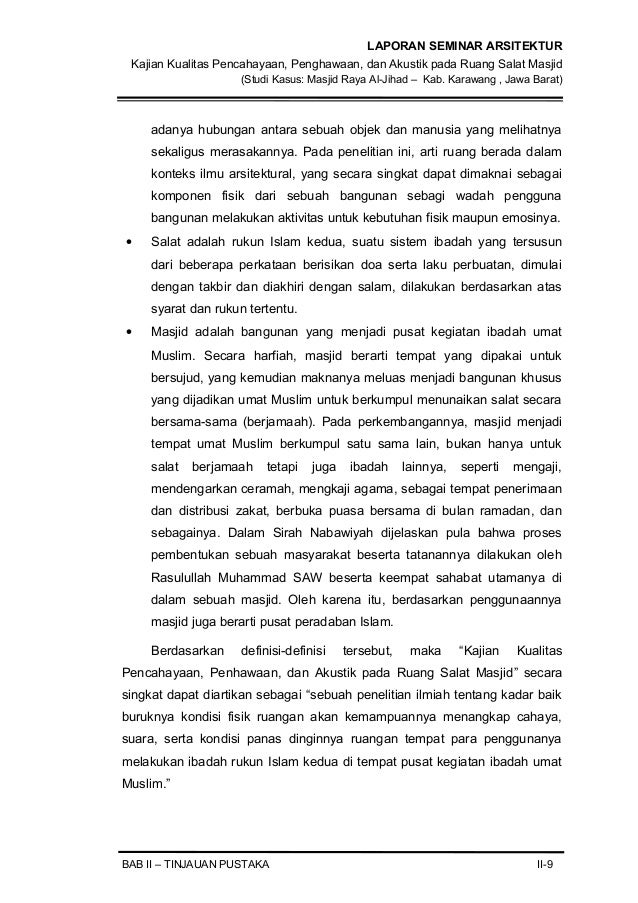 LAPORAN SEMINAR ARSITEKTUR
Kajian Kualitas Pencahayaan, Penghawaan, dan Akustik pada Ruang Salat Masjid
(Studi Kasus: Masjid Raya Al-Jihad – Kab. Karawang , Jawa Barat)

adanya hubungan antara sebuah objek dan manusia yang melihatnya sekaligus merasakannya. Pada penelitian ini, arti ruang berada dalam konteks ilmu arsitektural, yang secara singkat dapat dimaknai sebagai komponen fisik dari sebuah bangunan sebagi wadah pengguna bangunan melakukan aktivitas untuk kebutuhan fisik maupun emosinya.

• Salat adalah rukun Islam kedua, suatu sistem ibadah yang tersusun dari beberapa perkataan berisikan doa serta laku perbuatan, dimulai dengan takbir dan diakhiri dengan salam, dilakukan berdasarkan atas syarat dan rukun tertentu.

• Masjid adalah bangunan yang menjadi pusat kegiatan ibadah umat Muslim. Secara harfiah, masjid berarti tempat yang dipakai untuk bersujud, yang kemudian maknanya meluas menjadi bangunan khusus yang dijadikan umat Muslim untuk berkumpul menunaikan salat secara bersama-sama (berjamaah). Pada perkembangannya, masjid menjadi tempat umat Muslim berkumpul satu sama lain, bukan hanya untuk salat berjamaah tetapi juga ibadah lainnya, seperti mengaji, mendengarkan ceramah, mengkaji agama, sebagai tempat penerimaan dan distribusi zakat, berbuka puasa bersama di bulan ramadan, dan sebagainya. Dalam Sirah Nabawiyah dijelaskan pula bahwa proses pembentukan sebuah masyarakat beserta tatanannya dilakukan oleh Rasulullah Muhammad SAW beserta keempat sahabat utamanya di dalam sebuah masjid. Oleh karena itu, berdasarkan penggunaannya masjid juga berarti pusat peradaban Islam.

Berdasarkan definisi-definisi tersebut, maka “Kajian Kualitas Pencahayaan, Penhawaan, dan Akustik pada Ruang Salat Masjid” secara singkat dapat diartikan sebagai “sebuah penelitian ilmiah tentang kadar baik buruknya kondisi fisik ruangan akan kemampuannya menangkap cahaya, suara, serta kondisi panas dinginnya ruangan tempat para penggunanya melakukan ibadah rukun Islam kedua di tempat pusat kegiatan ibadah umat Muslim.”

BAB II – TINJAUAN PUSTAKA
II-9